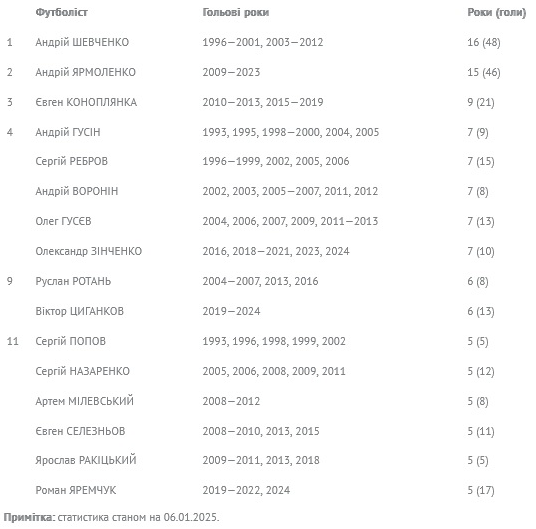 |  | Футболіст | Гольові роки | Роки (голи) |
|---|---|---|---|
| 1 | Андрій ШЕВЧЕНКО | 1996—2001, 2003—2012 | 16 (48) |
| 2 | Андрій ЯРМОЛЕНКО | 2009—2023 | 15 (46) |
| 3 | Євген КОНОПЛЯНКА | 2010—2013, 2015—2019 | 9 (21) |
| 4 | Андрій ГУСІН | 1993, 1995, 1998—2000, 2004, 2005 | 7 (9) |
|  | Сергій РЕБРОВ | 1996—1999, 2002, 2005, 2006 | 7 (15) |
|  | Андрій ВОРОНІН | 2002, 2003, 2005—2007, 2011, 2012 | 7 (8) |
|  | Олег ГУСЄВ | 2004, 2006, 2007, 2009, 2011—2013 | 7 (13) |
|  | Олександр ЗІНЧЕНКО | 2016, 2018—2021, 2023, 2024 | 7 (10) |
| 9 | Руслан РОТАНЬ | 2004—2007, 2013, 2016 | 6 (8) |
|  | Віктор ЦИГАНКОВ | 2019—2024 | 6 (13) |
| 11 | Сергій ПОПОВ | 1993, 1996, 1998, 1999, 2002 | 5 (5) |
|  | Сергій НАЗАРЕНКО | 2005, 2006, 2008, 2009, 2011 | 5 (12) |
|  | Артем МІЛЕВСЬКИЙ | 2008—2012 | 5 (8) |
|  | Євген СЕЛЕЗНЬОВ | 2008—2010, 2013, 2015 | 5 (11) |
|  | Ярослав РАКІЦЬКИЙ | 2009—2011, 2013, 2018 | 5 (5) |
|  | Роман ЯРЕМЧУК | 2019—2022, 2024 | 5 (17) |

Примітка: статистика станом на 06.01.2025.